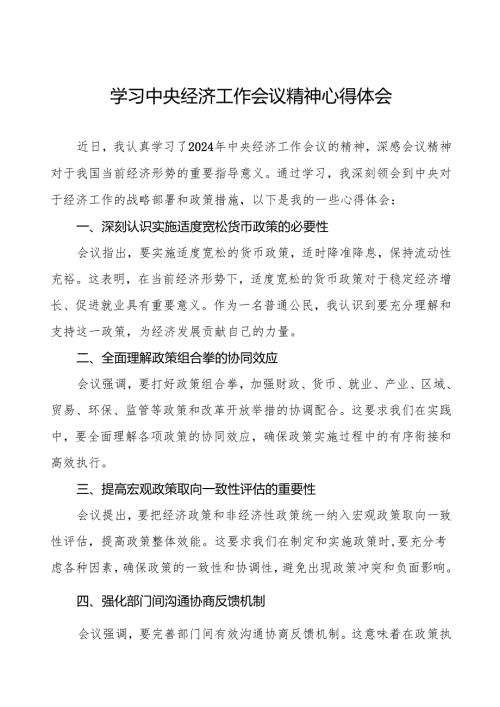 学习中央经济工作会议精神心得体会

近日，我认真学习了2024年中央经济工作会议的精神，深感会议精神对于我国当前经济形势的重要指导意义。通过学习，我深刻领会到中央对于经济工作的战略部署和政策措施，以下是我的一些心得体会：

一、深刻认识实施适度宽松货币政策的必要性

会议指出，要实施适度宽松的货币政策，适时降准降息，保持流动性充裕。这表明，在当前经济形势下，适度宽松的货币政策对于稳定经济增长、促进就业具有重要意义。作为一名普通公民，我认识到要充分理解和支持这一政策，为经济发展贡献自己的力量。

二、全面理解政策组合拳的协同效应

会议强调，要打好政策组合拳，加强财政、货币、就业、产业、区域、贸易、环保、监管等政策和改革开放举措的协调配合。这要求我们在实践中，要全面理解各项政策的协同效应，确保政策实施过程中的有序衔接和高效执行。

三、提高宏观政策取向一致性评估的重要性

会议提出，要把经济政策和非经济性政策统一纳入宏观政策取向一致性评估，提高政策整体效能。这要求我们在制定和实施政策时，要充分考虑各种因素，确保政策的一致性和协调性，避免出现政策冲突和负面影响。

四、强化部门间沟通协商反馈机制

会议强调，要完善部门间有效沟通协商反馈机制。这意味着在政策执